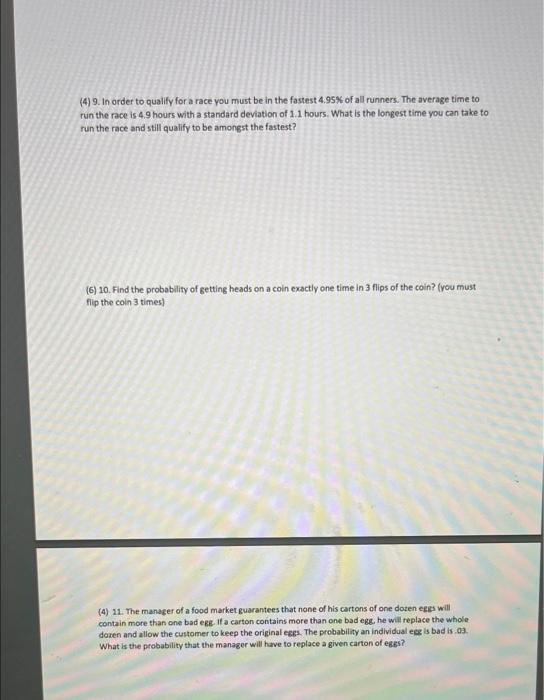 (4) 9. In order to qualify for a race you must be in the fastest 4.95% of all runners. The average time to run the race is 4.9 hours with a standard deviation of 1.1 hours. What is the longest time you can take to run the race and still qualify to be amongst the fastest?

(6) 10. Find the probability of getting heads on a coin exactly one time in 3 flips of the coin? (you must flip the coin 3 times)

(4) 11. The manager of a food market guarantees that none of his cartons of one dozen eggs will contain more than one bad egg. If a carton contains more than one bad egg, he will replace the whole dozen and allow the customer to keep the original eggs. The probability an individual egg is bad is .03. What is the probability that the manager will have to replace a given carton of eggs?